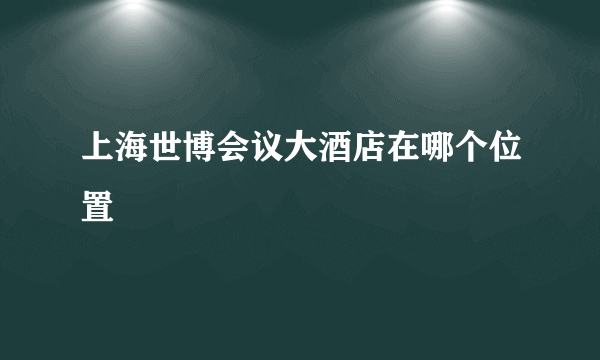 上海世博会议大酒店在哪个位置